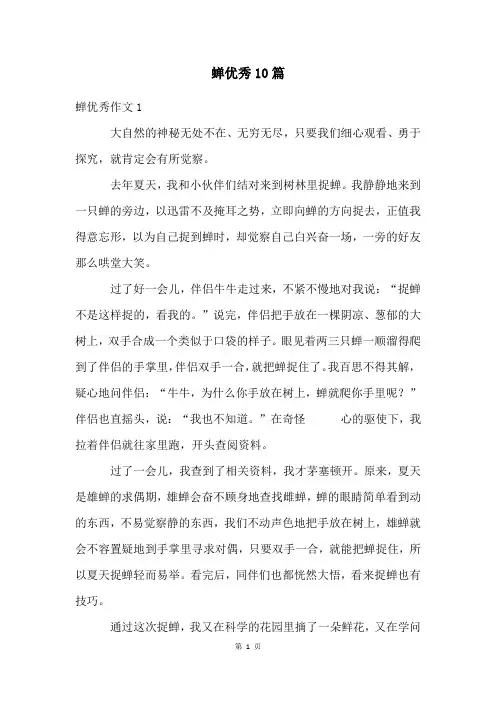 蝉优秀10篇

蝉优秀作文1

大自然的神秘无处不在、无穷无尽，只要我们细心观看、勇于探究，就肯定会有所觉察。

去年夏天，我和小伙伴们结对来到树林里捉蝉。我静静地来到一只蝉的旁边，以迅雷不及掩耳之势，立即向蝉的方向捉去，正值我得意忘形，以为自己捉到蝉时，却觉察自己白兴奋一场，一旁的好友那么哄堂大笑。

过了好一会儿，伴侣牛牛走过来，不紧不慢地对我说：“捉蝉不是这样捉的，看我的。”说完，伴侣把手放在一棵阴凉、葱郁的大树上，双手合成一个类似于口袋的样子。眼见着两三只蝉一顺溜得爬到了伴侣的手掌里，伴侣双手一合，就把蝉捉住了。我百思不得其解，疑心地问伴侣：“牛牛，为什么你手放在树上，蝉就爬你手里呢？”伴侣也直摇头，说：“我也不知道。”在奇怪 心的驱使下，我拉着伴侣就往家里跑，开头查阅资料。

过了一会儿，我查到了相关资料，我才茅塞顿开。原来，夏天是雄蝉的求偶期，雄蝉会奋不顾身地查找雌蝉，蝉的眼睛简单看到动的东西，不易觉察静的东西，我们不动声色地把手放在树上，雄蝉就会不容置疑地到手掌里寻求对偶，只要双手一合，就能把蝉捉住，所以夏天捉蝉轻而易举。看完后，同伴们也都恍然大悟，看来捉蝉也有技巧。

通过这次捉蝉，我又在科学的花园里摘了一朵鲜花，又在学问

第 1 页